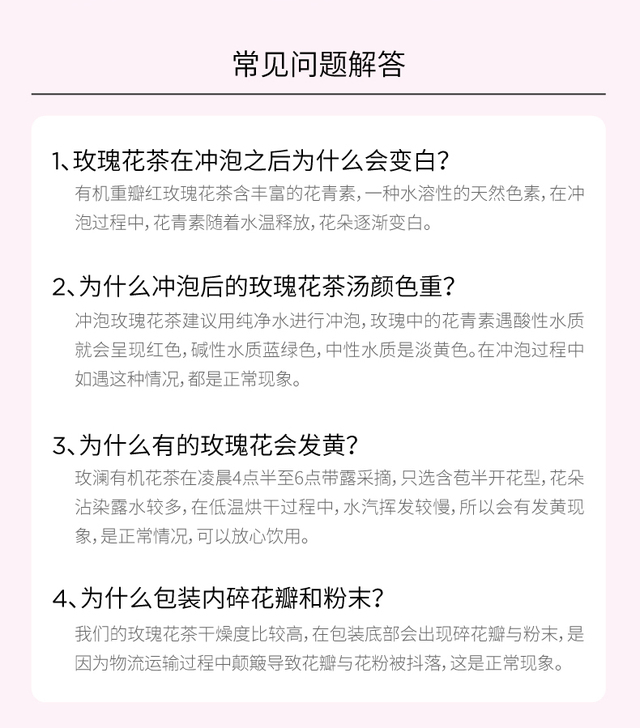 常见问题解答

1、玫瑰花茶在冲泡之后为什么会变白？

有机重瓣红玫瑰花茶含丰富的花青素，一种水溶性的天然色素，在冲泡过程中，花青素随着水温释放，花朵逐渐变白。

2、为什么冲泡后的玫瑰花茶汤颜色重？

冲泡玫瑰花茶建议用纯净水进行冲泡，玫瑰中的花青素遇酸性水质就会呈现红色，碱性水质蓝绿色，中性水质是淡黄色。在冲泡过程中如遇这种情况，都是正常现象。

3、为什么有的玫瑰花会发黄？

玫澜有机花茶在凌晨4点半至6点带露采摘，只选含苞半开花型，花朵沾染露水较多，在低温烘干过程中，水汽挥发较慢，所以会有发黄现象，是正常情况，可以放心饮用。

4、为什么包装内碎花瓣和粉末？

我们的玫瑰花茶干燥度比较高，在包装底部会出现碎花瓣与粉末，是因为物流运输过程中颠簸导致花瓣与花粉被抖落，这是正常现象。